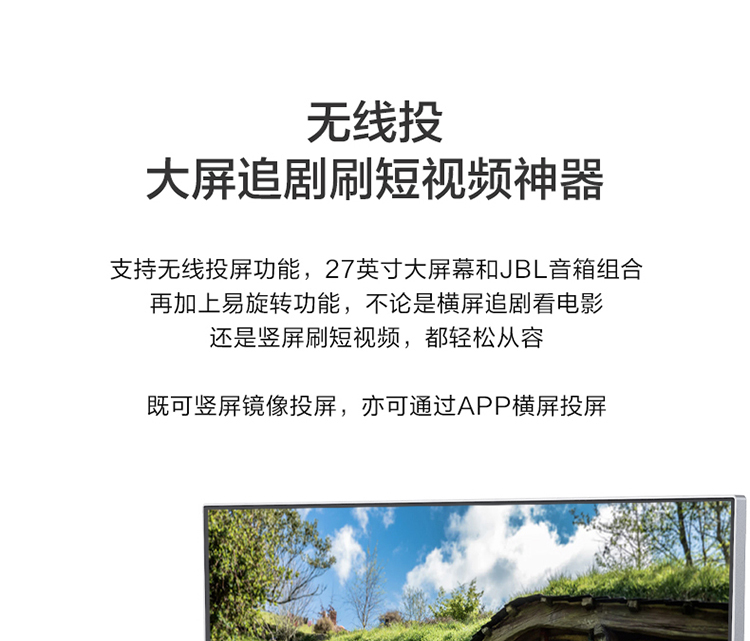 无线投
大屏追剧刷短视频神器

支持无线投屏功能，27英寸大屏幕和JBL音箱组合
再加上易旋转功能，不论是横屏追剧看电影
还是竖屏刷短视频，都轻松从容

既可竖屏镜像投屏，亦可通过APP横屏投屏